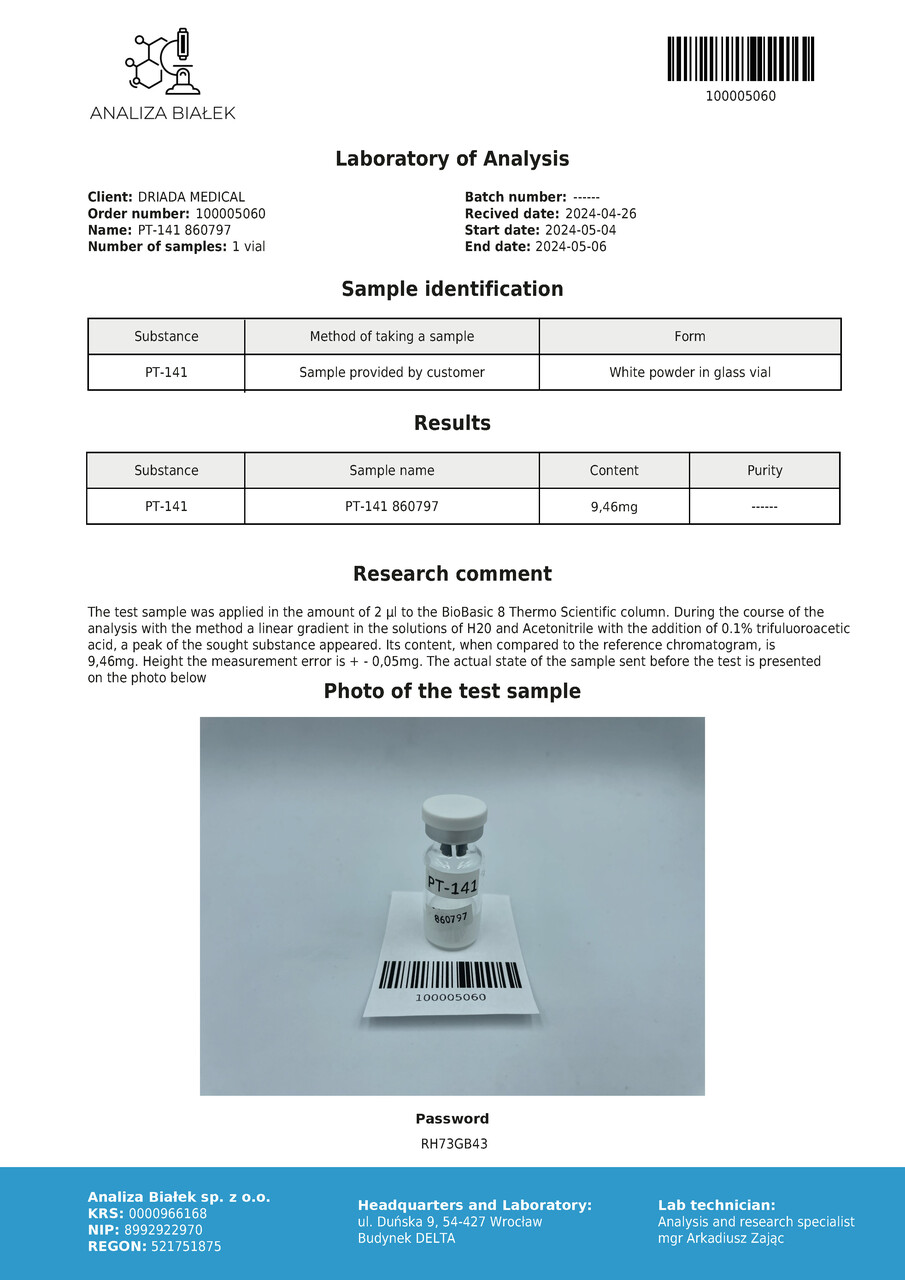 ANALIZA BIAŁEK

100005060

Laboratory of Analysis

Client: DRIADA MEDICAL
Order number: 100005060
Name: PT-141 860797
Number of samples: 1 vial

Batch number: ------
Recived date: 2024-04-26
Start date: 2024-05-04
End date: 2024-05-06

Sample identification

| Substance | Method of taking a sample | Form |
|---|---|---|
| PT-141 | Sample provided by customer | White powder in glass vial |

Results

| Substance | Sample name | Content | Purity |
|---|---|---|---|
| PT-141 | PT-141 860797 | 9,46mg | ------ |

Research comment

The test sample was applied in the amount of 2 µl to the BioBasic 8 Thermo Scientific column. During the course of the analysis with the method a linear gradient in the solutions of H20 and Acetonitrile with the addition of 0.1% trifuluoroacetic acid, a peak of the sought substance appeared. Its content, when compared to the reference chromatogram, is 9,46mg. Height the measurement error is + - 0,05mg. The actual state of the sample sent before the test is presented on the photo below

Photo of the test sample

PT-141
860797
100005060

Password
RH73GB43

Analiza Białek sp. z o.o.
KRS: 0000966168
NIP: 8992922970
REGON: 521751875

Headquarters and Laboratory:
ul. Duńska 9, 54-427 Wrocław
Budynek DELTA

Lab technician:
Analysis and research specialist
mgr Arkadiusz Zając